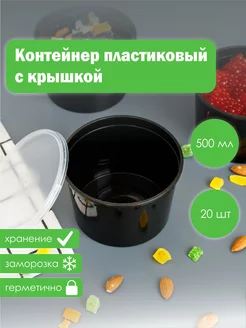 Контейнер пластиковый с крышкой

500 мл

20 шт

хранение

заморозка

герметично